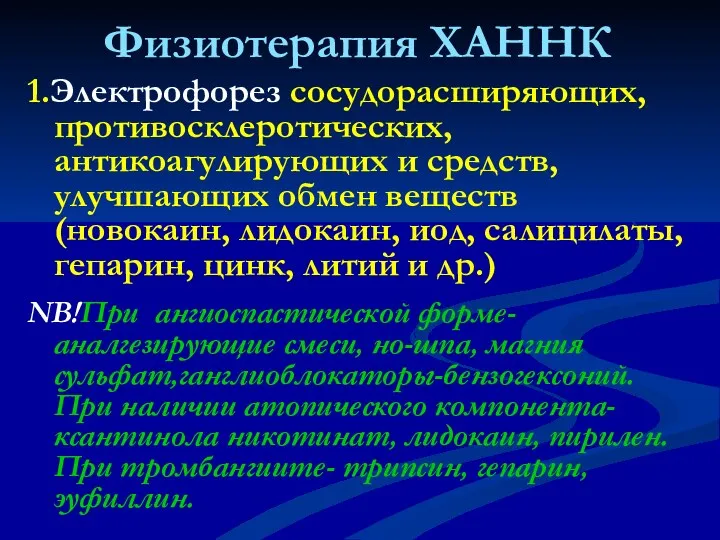 Физиотерапия ХАННК

1.Электрофорез сосудорасширяющих, противосклеротических, антикоагулирующих и средств, улучшающих обмен веществ (новокаин, лидокаин, иод, салицилаты, гепарин, цинк, литий и др.)

NB!При ангиоспастической форме- аналгезирующие смеси, но-шпа, магния сульфат,ганглиоблокаторы-бензогексоний. При наличии атопического компонента- ксантинола никотинат, лидокаин, пирилен. При тромбангиите- трипсин, гепарин, эуфиллин.